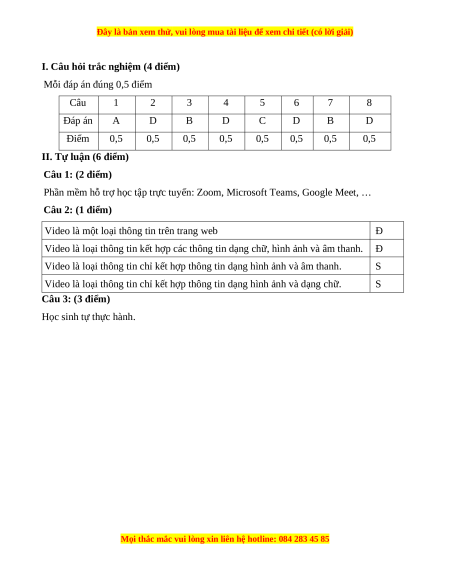 Đây là bản xem thử, vui lòng mua tài liệu để xem chi tiết (có lời giải)

I. Câu hỏi trắc nghiệm (4 điểm)

Mỗi đáp án đúng 0,5 điểm

| Câu | 1 | 2 | 3 | 4 | 5 | 6 | 7 | 8 |
|---|---|---|---|---|---|---|---|---|
| Đáp án | A | D | B | D | C | D | B | D |
| Điểm | 0,5 | 0,5 | 0,5 | 0,5 | 0,5 | 0,5 | 0,5 | 0,5 |

II. Tự luận (6 điểm)

Câu 1: (2 điểm)

Phần mềm hỗ trợ học tập trực tuyến: Zoom, Microsoft Teams, Google Meet, …

Câu 2: (1 điểm)

| Video là một loại thông tin trên trang web | Đ |
|---|---|
| Video là loại thông tin kết hợp các thông tin dạng chữ, hình ảnh và âm thanh. | Đ |
| Video là loại thông tin chỉ kết hợp thông tin dạng hình ảnh và âm thanh. | S |
| Video là loại thông tin chỉ kết hợp thông tin dạng hình ảnh và dạng chữ. | S |

Câu 3: (3 điểm)

Học sinh tự thực hành.

Mọi thắc mắc vui lòng xin liên hệ hotline: 084 283 45 85